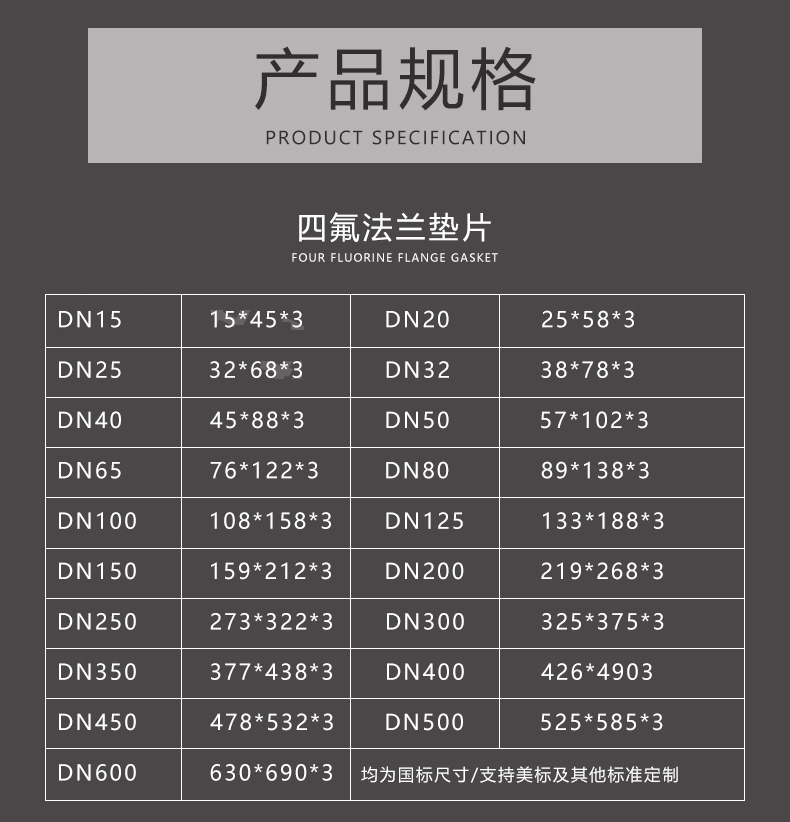 产品规格
PRODUCT SPECIFICATION

四氟法兰垫片
FOUR FLUORINE FLANGE GASKET

| DN15 | 15*45*3 | DN20 | 25*58*3 |
|---|---|---|---|
| DN25 | 32*68*3 | DN32 | 38*78*3 |
| DN40 | 45*88*3 | DN50 | 57*102*3 |
| DN65 | 76*122*3 | DN80 | 89*138*3 |
| DN100 | 108*158*3 | DN125 | 133*188*3 |
| DN150 | 159*212*3 | DN200 | 219*268*3 |
| DN250 | 273*322*3 | DN300 | 325*375*3 |
| DN350 | 377*438*3 | DN400 | 426*4903 |
| DN450 | 478*532*3 | DN500 | 525*585*3 |
| DN600 | 630*690*3 | 均为国标尺寸/支持美标及其他标准定制 | |